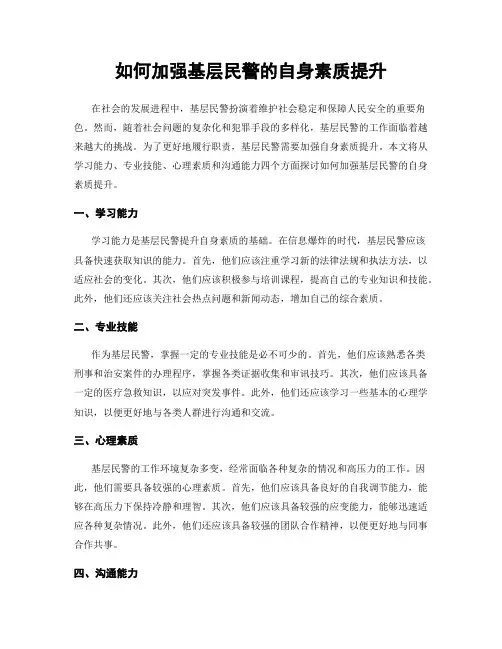 如何加强基层民警的自身素质提升

在社会的发展进程中，基层民警扮演着维护社会稳定和保障人民安全的重要角色。然而，随着社会问题的复杂化和犯罪手段的多样化，基层民警的工作面临着越来越大的挑战。为了更好地履行职责，基层民警需要加强自身素质提升。本文将从学习能力、专业技能、心理素质和沟通能力四个方面探讨如何加强基层民警的自身素质提升。

一、学习能力

学习能力是基层民警提升自身素质的基础。在信息爆炸的时代，基层民警应该具备快速获取知识的能力。首先，他们应该注重学习新的法律法规和执法方法，以适应社会的变化。其次，他们应该积极参与培训课程，提高自己的专业知识和技能。此外，他们还应该关注社会热点问题和新闻动态，增加自己的综合素质。

二、专业技能

作为基层民警，掌握一定的专业技能是必不可少的。首先，他们应该熟悉各类刑事和治安案件的办理程序，掌握各类证据收集和审讯技巧。其次，他们应该具备一定的医疗急救知识，以应对突发事件。此外，他们还应该学习一些基本的心理学知识，以便更好地与各类人群进行沟通和交流。

三、心理素质

基层民警的工作环境复杂多变，经常面临各种复杂的情况和高压力的工作。因此，他们需要具备较强的心理素质。首先，他们应该具备良好的自我调节能力，能够在高压力下保持冷静和理智。其次，他们应该具备较强的应变能力，能够迅速适应各种复杂情况。此外，他们还应该具备较强的团队合作精神，以便更好地与同事合作共事。

四、沟通能力